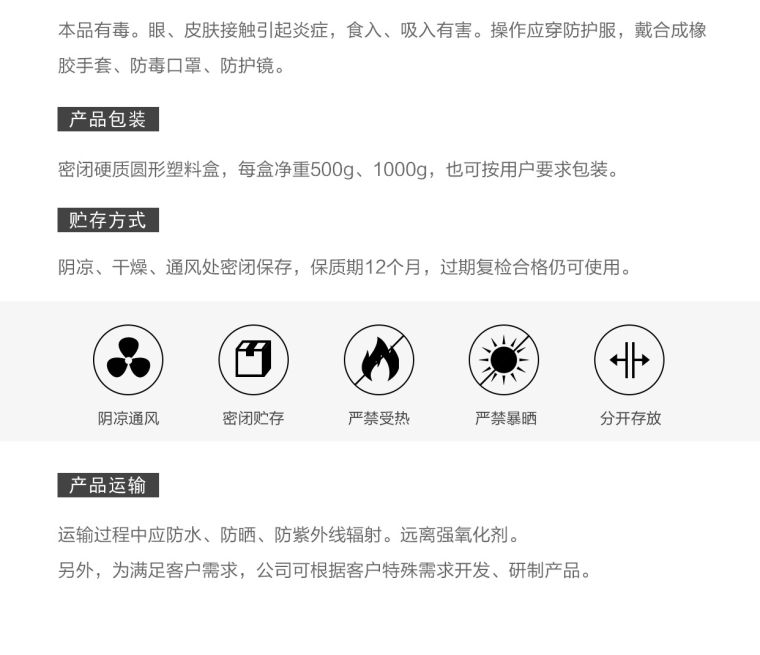 本品有毒。眼、皮肤接触引起炎症，食入、吸入有害。操作应穿防护服，戴合成橡胶手套、防毒口罩、防护镜。

产品包装

密闭硬质圆形塑料盒，每盒净重500g、1000g，也可按用户要求包装。

贮存方式

阴凉、干燥、通风处密闭保存，保质期12个月，过期复检合格仍可使用。

阴凉通风

密闭贮存

严禁受热

严禁暴晒

分开存放

产品运输

运输过程中应防水、防晒、防紫外线辐射。远离强氧化剂。

另外，为满足客户需求，公司可根据客户特殊需求开发、研制产品。